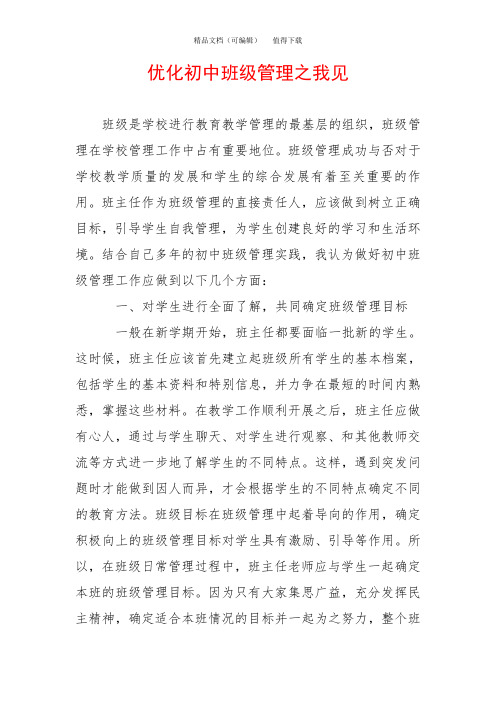 精品文档（可编辑）　值得下载

优化初中班级管理之我见

班级是学校进行教育教学管理的最基层的组织，班级管理在学校管理工作中占有重要地位。班级管理成功与否对于学校教学质量的发展和学生的综合发展有着至关重要的作用。班主任作为班级管理的直接责任人，应该做到树立正确目标，引导学生自我管理，为学生创建良好的学习和生活环境。结合自己多年的初中班级管理实践，我认为做好初中班级管理工作应做到以下几个方面：

一、对学生进行全面了解，共同确定班级管理目标

一般在新学期开始，班主任都要面临一批新的学生。这时候，班主任应该首先建立起班级所有学生的基本档案，包括学生的基本资料和特别信息，并力争在最短的时间内熟悉，掌握这些材料。在教学工作顺利开展之后，班主任应做有心人，通过与学生聊天、对学生进行观察、和其他教师交流等方式进一步地了解学生的不同特点。这样，遇到突发问题时才能做到因人而异，才会根据学生的不同特点确定不同的教育方法。班级目标在班级管理中起着导向的作用，确定积极向上的班级管理目标对学生具有激励、引导等作用。所以，在班级日常管理过程中，班主任老师应与学生一起确定本班的班级管理目标。因为只有大家集思广益，充分发挥民主精神，确定适合本班情况的目标并一起为之努力，整个班